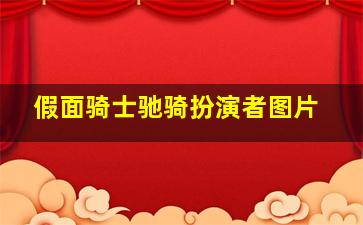 假面骑士驰骑扮演者图片